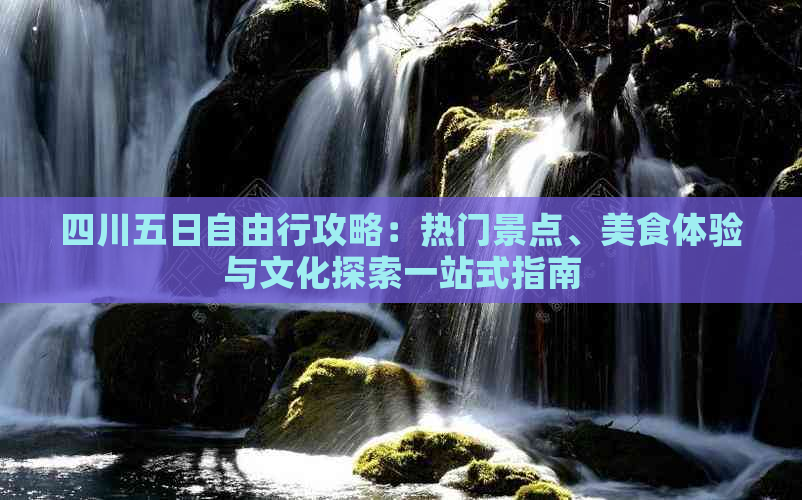 四川五日自由行攻略：热门景点、美食体验与文化探索一站式指南